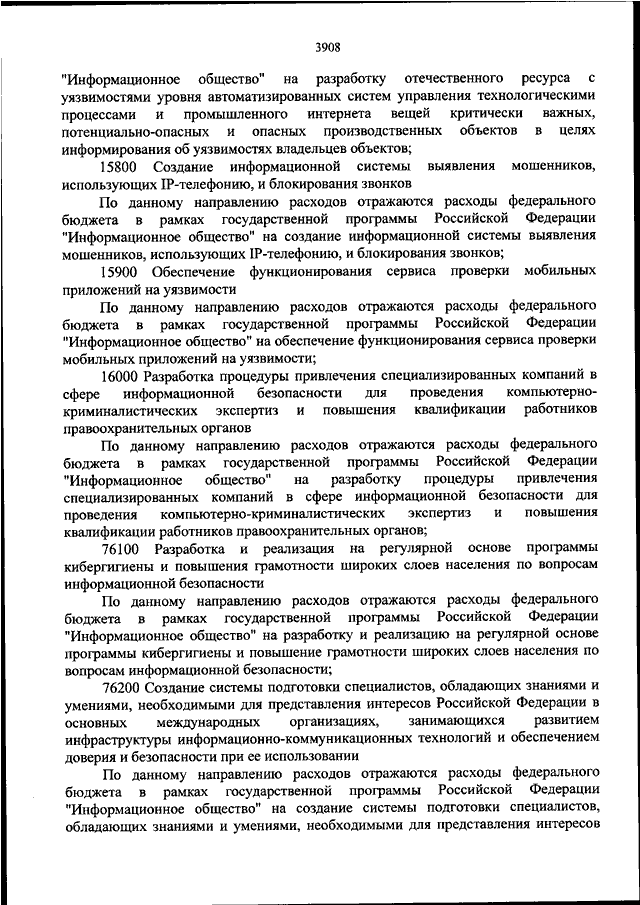 3908

"Информационное общество" на разработку отечественного ресурса с уязвимостями уровня автоматизированных систем управления технологическими процессами и промышленного интернета вещей критически важных, потенциально-опасных и опасных производственных объектов в целях информирования об уязвимостях владельцев объектов;

15800 Создание информационной системы выявления мошенников, использующих IP-телефонию, и блокирования звонков

По данному направлению расходов отражаются расходы федерального бюджета в рамках государственной программы Российской Федерации "Информационное общество" на создание информационной системы выявления мошенников, использующих IP-телефонию, и блокирования звонков;

15900 Обеспечение функционирования сервиса проверки мобильных приложений на уязвимости

По данному направлению расходов отражаются расходы федерального бюджета в рамках государственной программы Российской Федерации "Информационное общество" на обеспечение функционирования сервиса проверки мобильных приложений на уязвимости;

16000 Разработка процедуры привлечения специализированных компаний в сфере информационной безопасности для проведения компьютерно-криминалистических экспертиз и повышения квалификации работников правоохранительных органов

По данному направлению расходов отражаются расходы федерального бюджета в рамках государственной программы Российской Федерации "Информационное общество" на разработку процедуры привлечения специализированных компаний в сфере информационной безопасности для проведения компьютерно-криминалистических экспертиз и повышения квалификации работников правоохранительных органов;

76100 Разработка и реализация на регулярной основе программы кибергигиены и повышения грамотности широких слоев населения по вопросам информационной безопасности

По данному направлению расходов отражаются расходы федерального бюджета в рамках государственной программы Российской Федерации "Информационное общество" на разработку и реализацию на регулярной основе программы кибергигиены и повышение грамотности широких слоев населения по вопросам информационной безопасности;

76200 Создание системы подготовки специалистов, обладающих знаниями и умениями, необходимыми для представления интересов Российской Федерации в основных международных организациях, занимающихся развитием инфраструктуры информационно-коммуникационных технологий и обеспечением доверия и безопасности при ее использовании

По данному направлению расходов отражаются расходы федерального бюджета в рамках государственной программы Российской Федерации "Информационное общество" на создание системы подготовки специалистов, обладающих знаниями и умениями, необходимыми для представления интересов